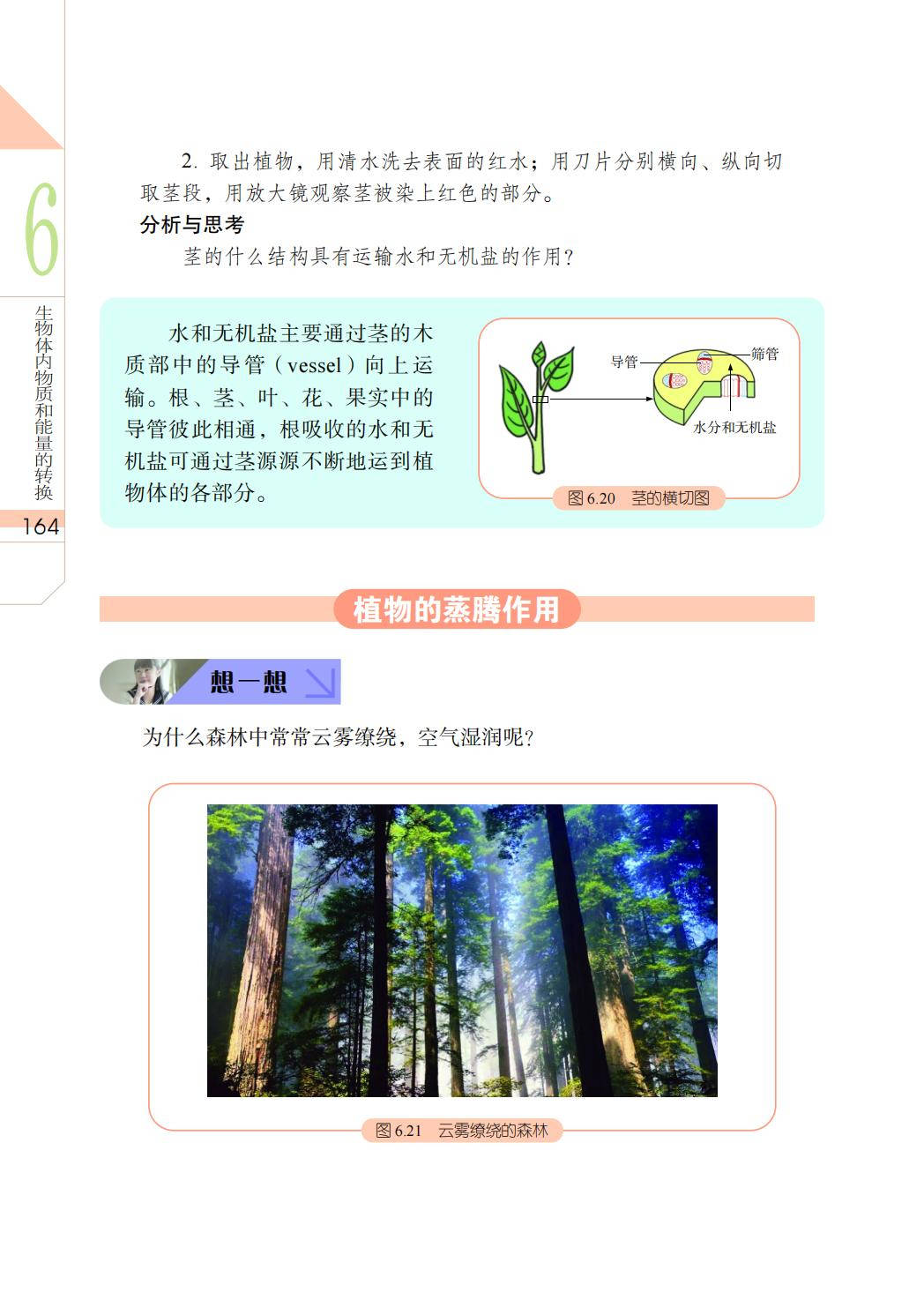 6

生物体内物质和能量的转换

164

2. 取出植物，用清水洗去表面的红水；用刀片分别横向、纵向切取茎段，用放大镜观察茎被染上红色的部分。

分析与思考

茎的什么结构具有运输水和无机盐的作用？

水和无机盐主要通过茎的木质部中的导管（vessel）向上运输。根、茎、叶、花、果实中的导管彼此相通，根吸收的水和无机盐可通过茎源源不断地运到植物体的各部分。

导管

筛管

水分和无机盐

图 6.20　茎的横切图

植物的蒸腾作用

想一想

为什么森林中常常云雾缭绕，空气湿润呢？

图 6.21　云雾缭绕的森林